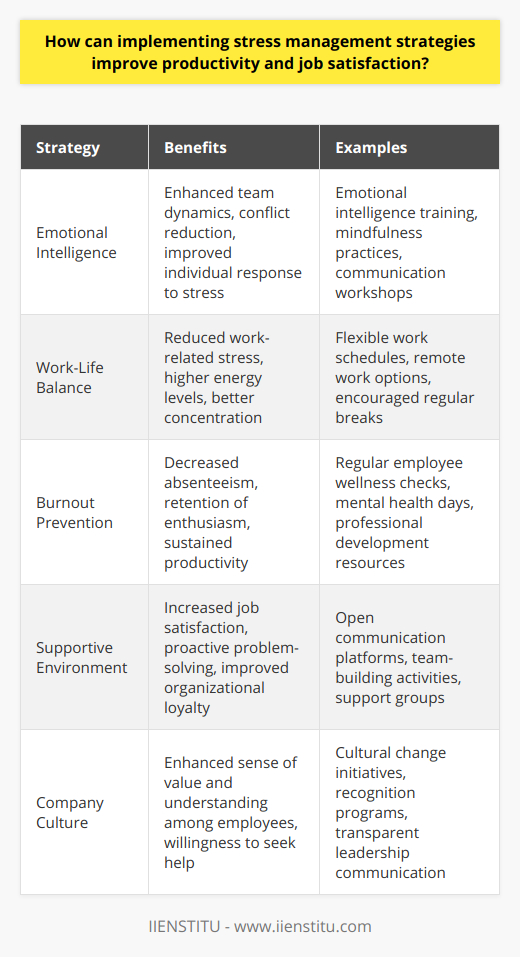 How can implementing stress management strategies improve productivity and job satisfaction?

| Strategy | Benefits | Examples |
|---|---|---|
| Emotional Intelligence | Enhanced team dynamics, conflict reduction, improved individual response to stress | Emotional intelligence training, mindfulness practices, communication workshops |
| Work-Life Balance | Reduced work-related stress, higher energy levels, better concentration | Flexible work schedules, remote work options, encouraged regular breaks |
| Burnout Prevention | Decreased absenteeism, retention of enthusiasm, sustained productivity | Regular employee wellness checks, mental health days, professional development resources |
| Supportive Environment | Increased job satisfaction, proactive problem-solving, improved organizational loyalty | Open communication platforms, team-building activities, support groups |
| Company Culture | Enhanced sense of value and understanding among employees, willingness to seek help | Cultural change initiatives, recognition programs, transparent leadership communication |

IIENSTITU - www.iienstitu.com